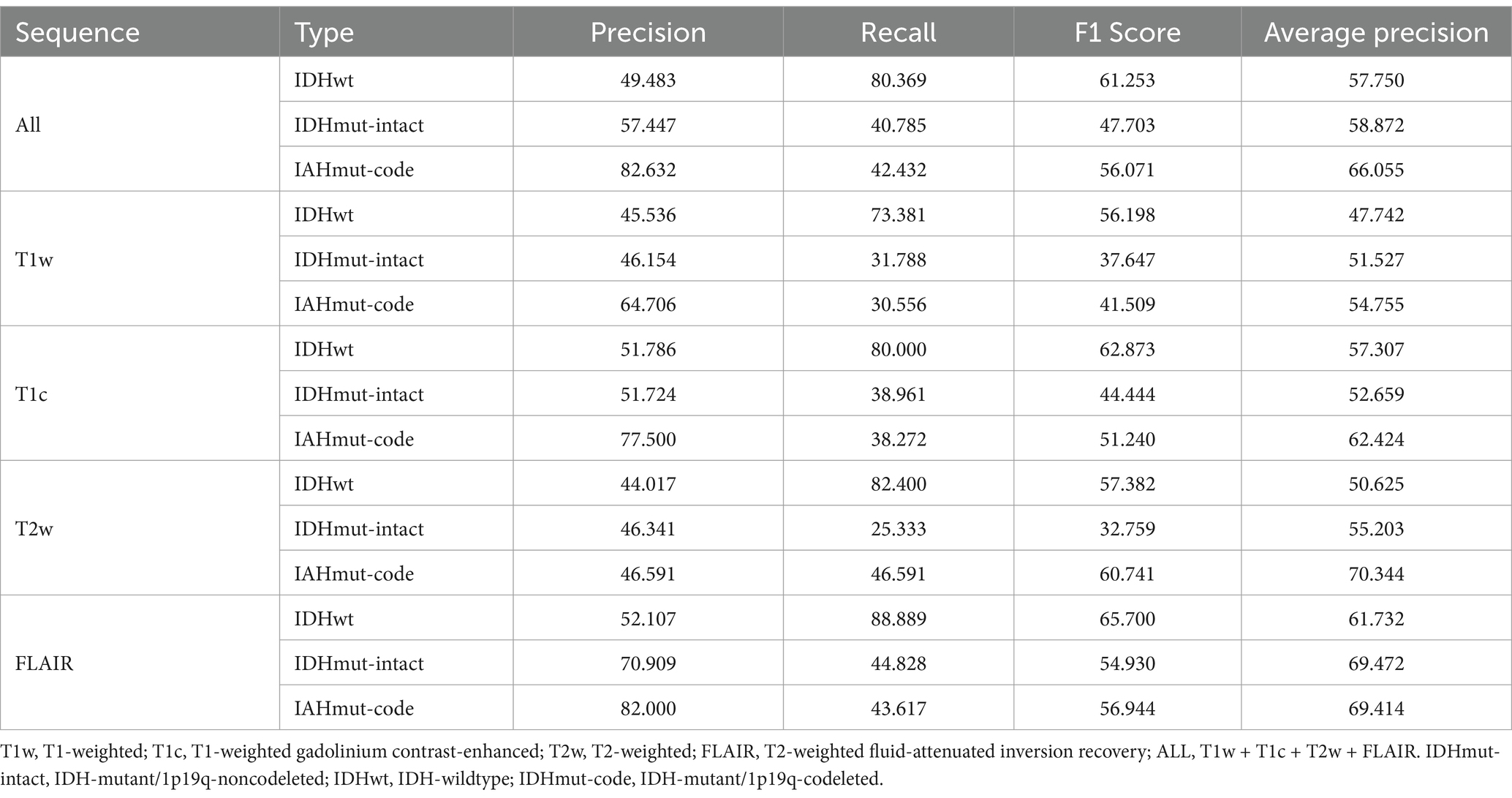 | Sequence | Type | Precision | Recall | F1 Score | Average precision |
|---|---|---|---|---|---|
| All | IDHwt | 49.483 | 80.369 | 61.253 | 57.750 |
| | IDHmut-intact | 57.447 | 40.785 | 47.703 | 58.872 |
| | IAHmut-code | 82.632 | 42.432 | 56.071 | 66.055 |
| T1w | IDHwt | 45.536 | 73.381 | 56.198 | 47.742 |
| | IDHmut-intact | 46.154 | 31.788 | 37.647 | 51.527 |
| | IAHmut-code | 64.706 | 30.556 | 41.509 | 54.755 |
| T1c | IDHwt | 51.786 | 80.000 | 62.873 | 57.307 |
| | IDHmut-intact | 51.724 | 38.961 | 44.444 | 52.659 |
| | IAHmut-code | 77.500 | 38.272 | 51.240 | 62.424 |
| T2w | IDHwt | 44.017 | 82.400 | 57.382 | 50.625 |
| | IDHmut-intact | 46.341 | 25.333 | 32.759 | 55.203 |
| | IAHmut-code | 46.591 | 46.591 | 60.741 | 70.344 |
| FLAIR | IDHwt | 52.107 | 88.889 | 65.700 | 61.732 |
| | IDHmut-intact | 70.909 | 44.828 | 54.930 | 69.472 |
| | IAHmut-code | 82.000 | 43.617 | 56.944 | 69.414 |

T1w, T1-weighted; T1c, T1-weighted gadolinium contrast-enhanced; T2w, T2-weighted; FLAIR, T2-weighted fluid-attenuated inversion recovery; ALL, T1w + T1c + T2w + FLAIR. IDHmut-intact, IDH-mutant/1p19q-noncodeleted; IDHwt, IDH-wildtype; IDHmut-code, IDH-mutant/1p19q-codeleted.